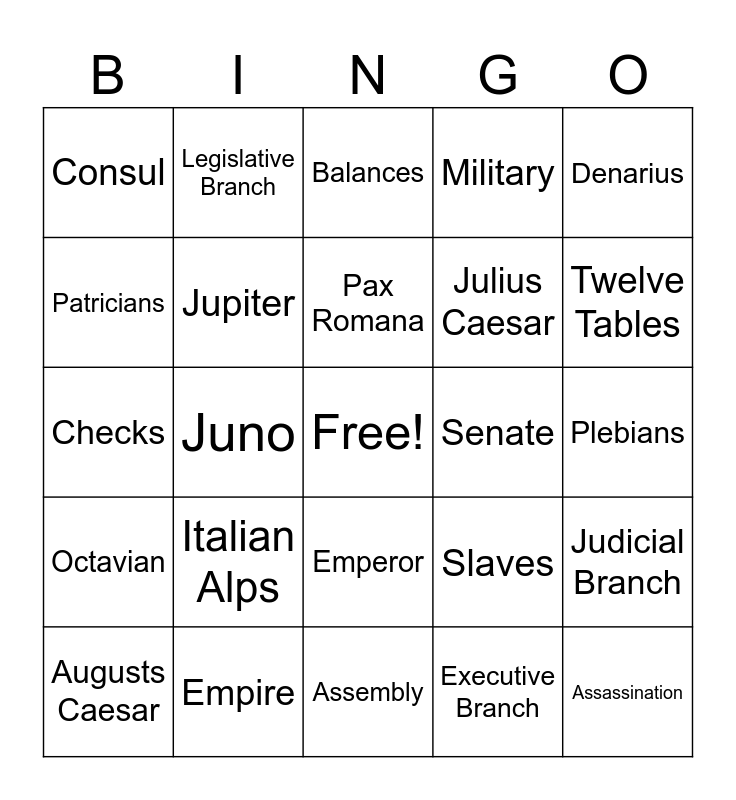 | B | I | N | G | O |
|---|---|---|---|---|
| Consul | Legislative Branch | Balances | Military | Denarius |
| Patricians | Jupiter | Pax Romana | Julius Caesar | Twelve Tables |
| Checks | Juno | Free! | Senate | Plebians |
| Octavian | Italian Alps | Emperor | Slaves | Judicial Branch |
| Augusts Caesar | Empire | Assembly | Executive Branch | Assassination |